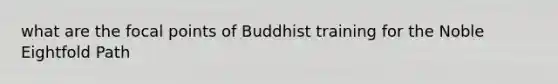 what are the focal points of Buddhist training for the Noble Eightfold Path